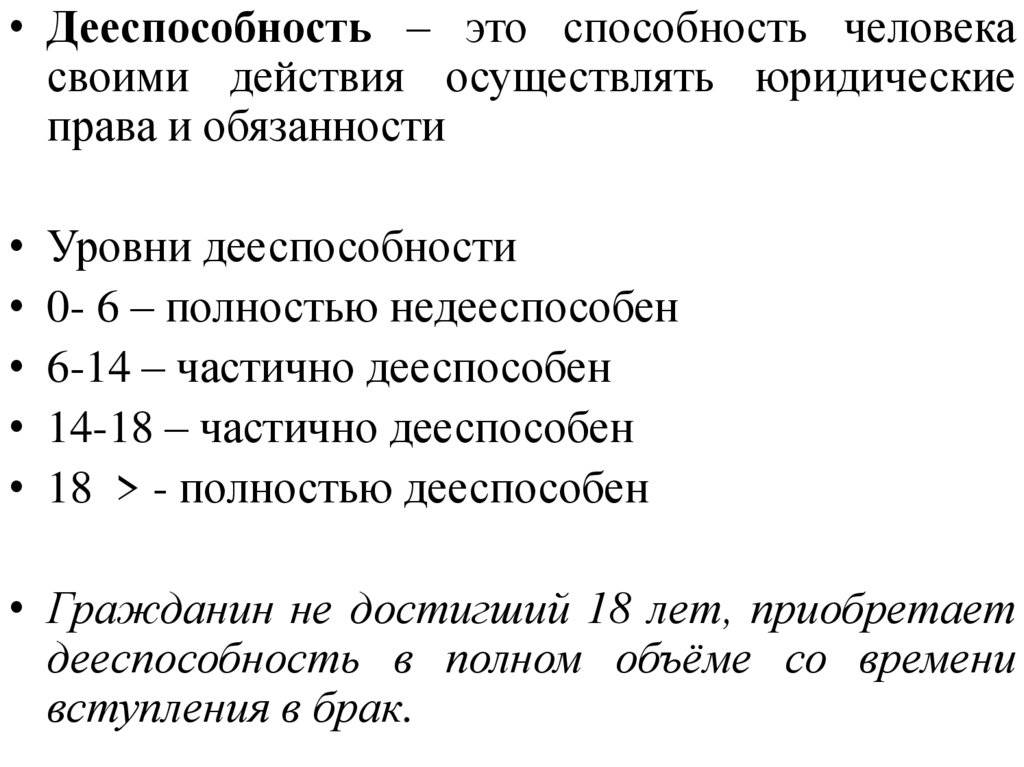 • Дееспособность – это способность человека своими действия осуществлять юридические права и обязанности

• Уровни дееспособности
• 0- 6 – полностью недееспособен
• 6-14 – частично дееспособен
• 14-18 – частично дееспособен
• 18 > - полностью дееспособен

• Гражданин не достигший 18 лет, приобретает дееспособность в полном объёме со времени вступления в брак.